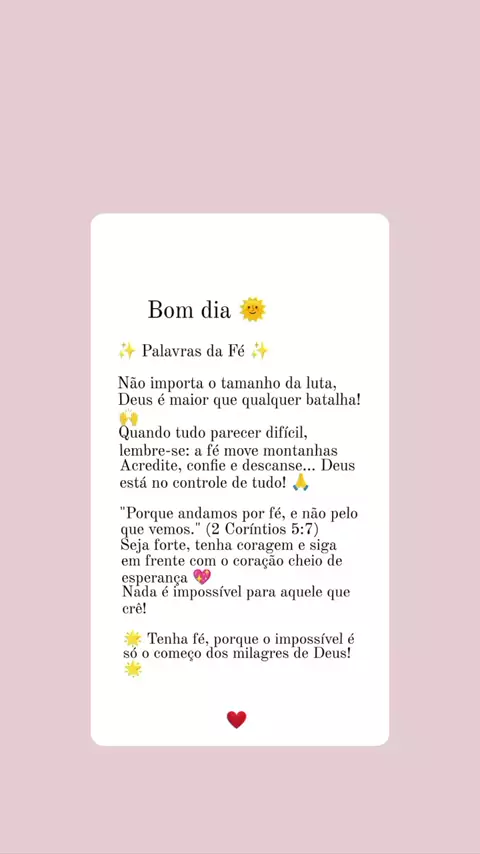 Bom dia 🌞

✨ Palavras da Fé ✨

Não importa o tamanho da luta, Deus é maior que qualquer batalha! 🙌
Quando tudo parecer difícil, lembre-se: a fé move montanhas Acredite, confie e descanse... Deus está no controle de tudo! 🙏

"Porque andamos por fé, e não pelo que vemos." (2 Coríntios 5:7)
Seja forte, tenha coragem e siga em frente com o coração cheio de esperança 💖
Nada é impossível para aquele que crê!

🌟 Tenha fé, porque o impossível é só o começo dos milagres de Deus! 🌟

❤️